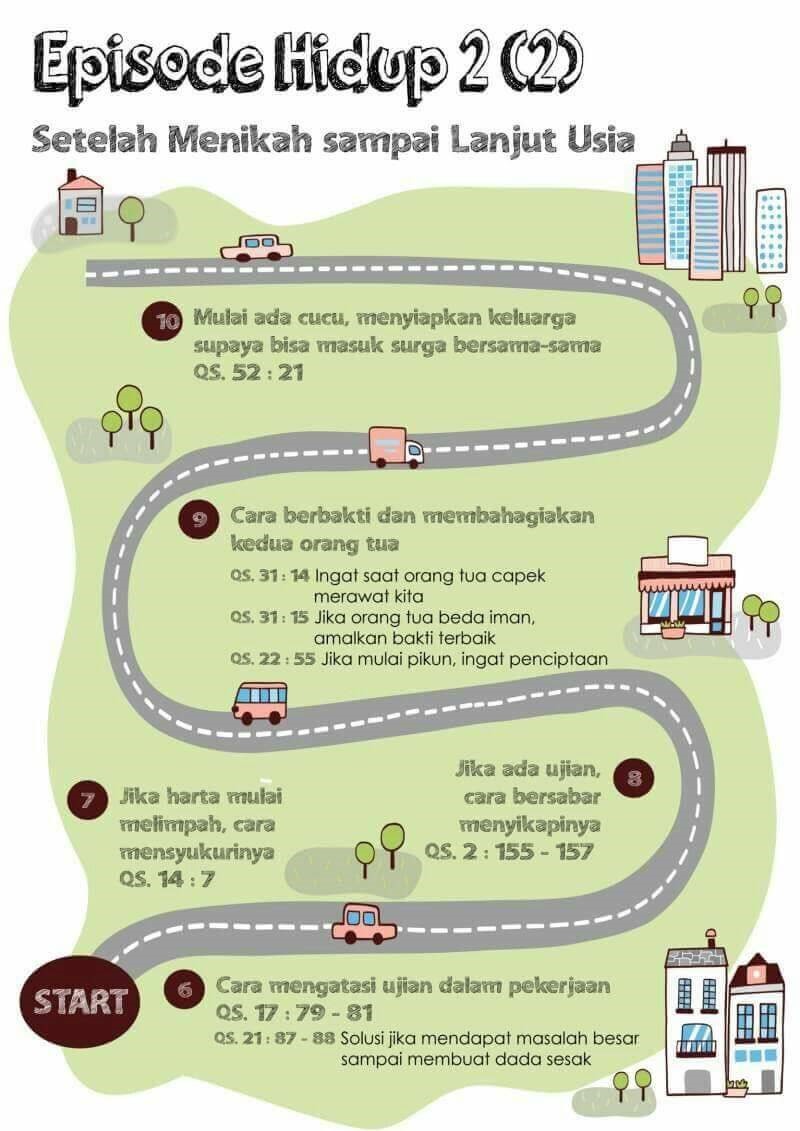 Episode Hidup 2 (2)

Setelah Menikah sampai Lanjut Usia

10 Mulai ada cucu, menyiapkan keluarga supaya bisa masuk surga bersama-sama
QS. 52 : 21

9 Cara berbakti dan membahagiakan kedua orang tua

QS. 31 : 14 Ingat saat orang tua capek merawat kita
QS. 31 : 15 Jika orang tua beda iman, amalkan bakti terbaik
QS. 22 : 55 Jika mulai pikun, ingat penciptaan

7 Jika harta mulai melimpah, cara mensyukurinya
QS. 14 : 7

8 Jika ada ujian, cara bersabar menyikapinya
QS. 2 : 155 - 157

START

6 Cara mengatasi ujian dalam pekerjaan
QS. 17 : 79 - 81
QS. 21 : 87 - 88 Solusi jika mendapat masalah besar sampai membuat dada sesak